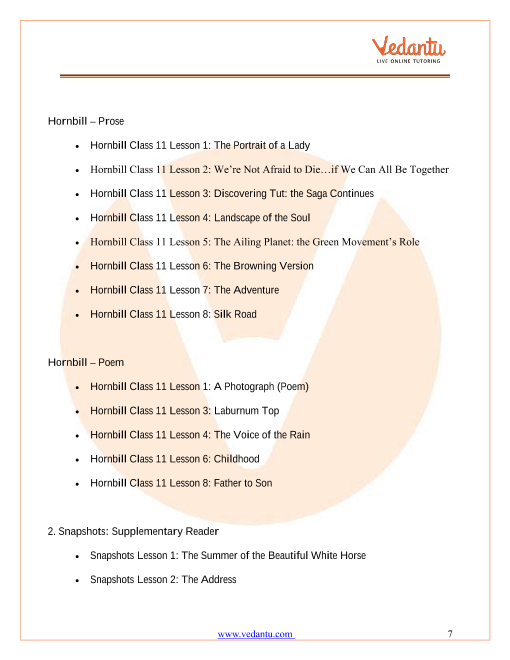 Vedantu
LIVE ONLINE TUTORING

Hornbill – Prose

- Hornbill Class 11 Lesson 1: The Portrait of a Lady
- Hornbill Class 11 Lesson 2: We're Not Afraid to Die…if We Can All Be Together
- Hornbill Class 11 Lesson 3: Discovering Tut: the Saga Continues
- Hornbill Class 11 Lesson 4: Landscape of the Soul
- Hornbill Class 11 Lesson 5: The Ailing Planet: the Green Movement's Role
- Hornbill Class 11 Lesson 6: The Browning Version
- Hornbill Class 11 Lesson 7: The Adventure
- Hornbill Class 11 Lesson 8: Silk Road

Hornbill – Poem

- Hornbill Class 11 Lesson 1: A Photograph (Poem)
- Hornbill Class 11 Lesson 3: Laburnum Top
- Hornbill Class 11 Lesson 4: The Voice of the Rain
- Hornbill Class 11 Lesson 6: Childhood
- Hornbill Class 11 Lesson 8: Father to Son

2. Snapshots: Supplementary Reader

- Snapshots Lesson 1: The Summer of the Beautiful White Horse
- Snapshots Lesson 2: The Address

www.vedantu.com 7